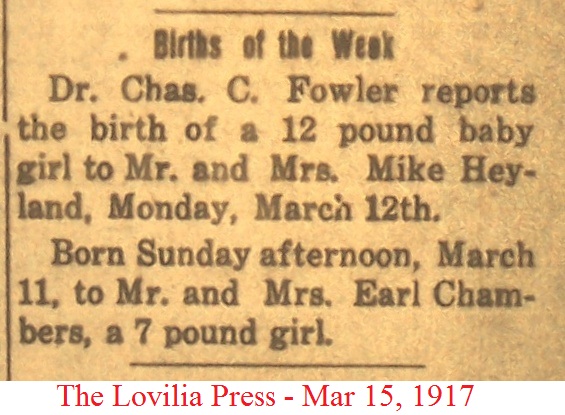 . Births of the Week

Dr. Chas. C. Fowler reports the birth of a 12 pound baby girl to Mr. and Mrs. Mike Heyland, Monday, March 12th.

Born Sunday afternoon, March 11, to Mr. and Mrs. Earl Chambers, a 7 pound girl.

The Lovilia Press - Mar 15, 1917